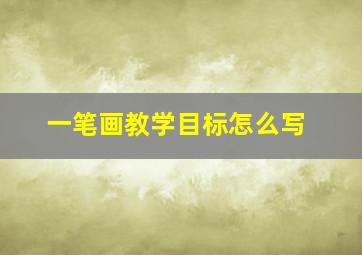 一笔画教学目标怎么写